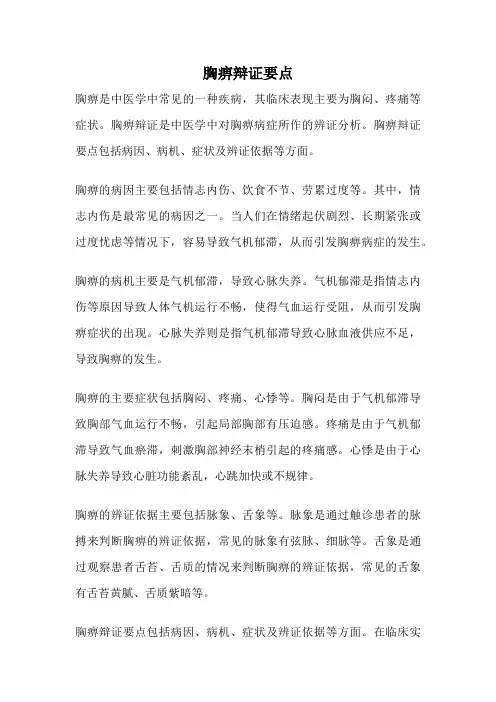 胸痹辩证要点

胸痹是中医学中常见的一种疾病，其临床表现主要为胸闷、疼痛等症状。胸痹辩证是中医学中对胸痹病症所作的辨证分析。胸痹辩证要点包括病因、病机、症状及辨证依据等方面。

胸痹的病因主要包括情志内伤、饮食不节、劳累过度等。其中，情志内伤是最常见的病因之一。当人们在情绪起伏剧烈、长期紧张或过度忧虑等情况下，容易导致气机郁滞，从而引发胸痹病症的发生。

胸痹的病机主要是气机郁滞，导致心脉失养。气机郁滞是指情志内伤等原因导致人体气机运行不畅，使得气血运行受阻，从而引发胸痹症状的出现。心脉失养则是指气机郁滞导致心脉血液供应不足，导致胸痹的发生。

胸痹的主要症状包括胸闷、疼痛、心悸等。胸闷是由于气机郁滞导致胸部气血运行不畅，引起局部胸部有压迫感。疼痛是由于气机郁滞导致气血瘀滞，刺激胸部神经末梢引起的疼痛感。心悸是由于心脉失养导致心脏功能紊乱，心跳加快或不规律。

胸痹的辨证依据主要包括脉象、舌象等。脉象是通过触诊患者的脉搏来判断胸痹的辨证依据，常见的脉象有弦脉、细脉等。舌象是通过观察患者舌苔、舌质的情况来判断胸痹的辨证依据，常见的舌象有舌苔黄腻、舌质紫暗等。

胸痹辩证要点包括病因、病机、症状及辨证依据等方面。在临床实